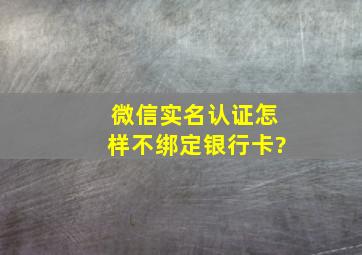 微信实名认证怎样不绑定银行卡?